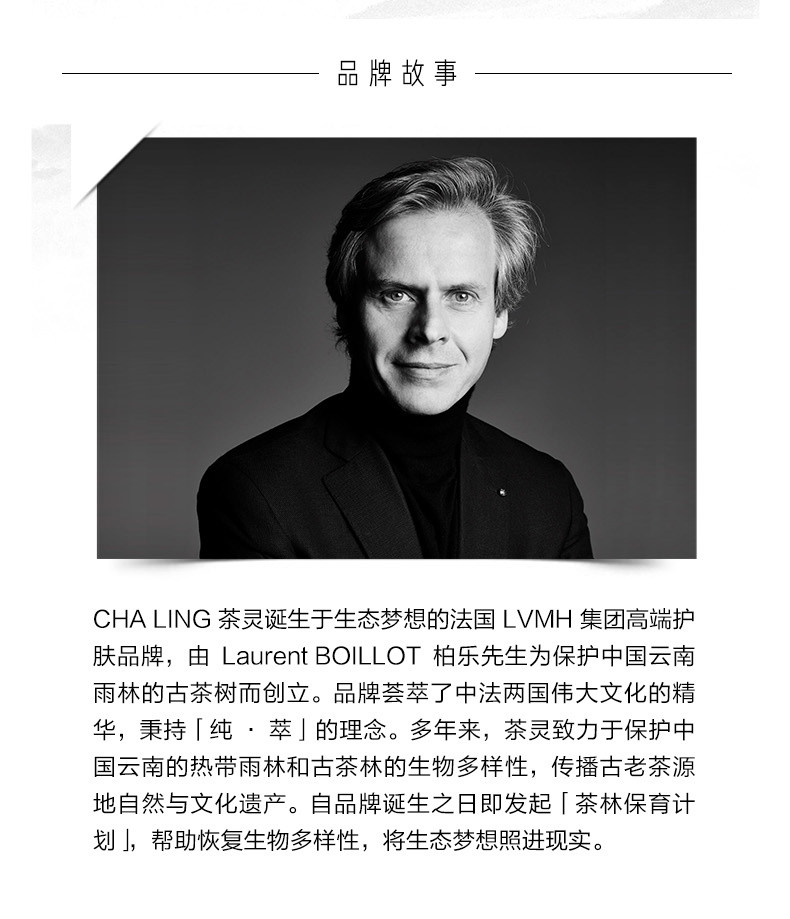 品牌故事

CHA LING 茶灵诞生于生态梦想的法国 LVMH 集团高端护肤品牌，由 Laurent BOILLOT 柏乐先生为保护中国云南雨林的古茶树而创立。品牌荟萃了中法两国伟大文化的精华，秉持「纯 · 萃」的理念。多年来，茶灵致力于保护中国云南的热带雨林和古茶林的生物多样性，传播古老茶源地自然与文化遗产。自品牌诞生之日即发起「茶林保育计划」，帮助恢复生物多样性，将生态梦想照进现实。